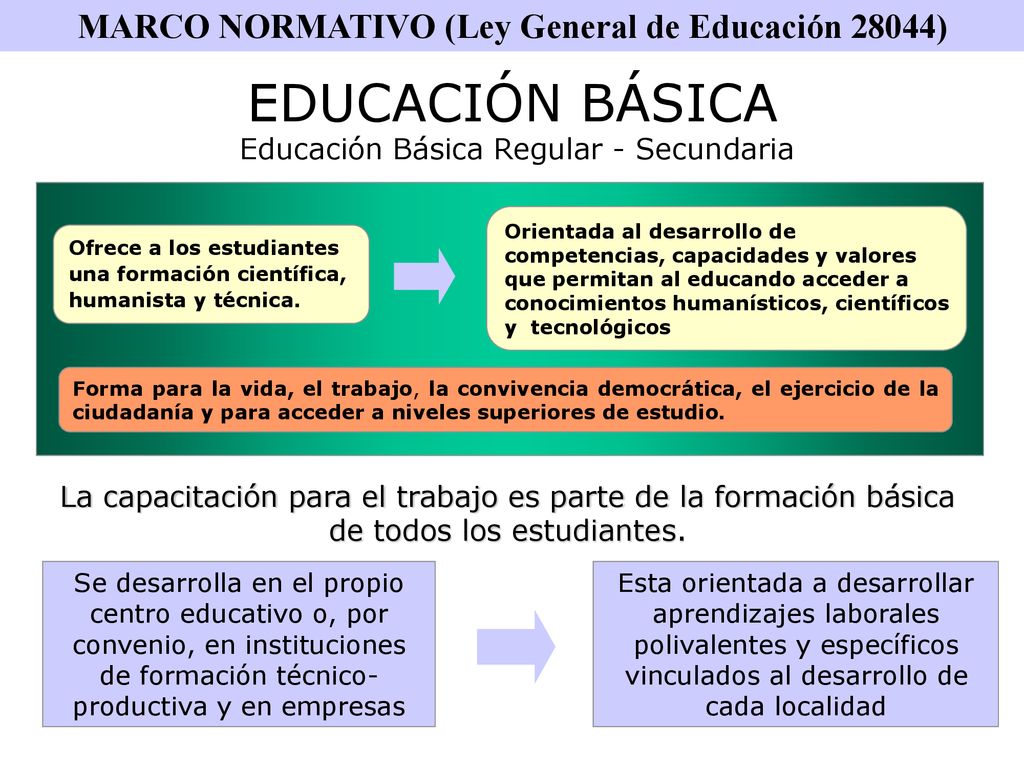 MARCO NORMATIVO (Ley General de Educación 28044)

EDUCACIÓN BÁSICA

Educación Básica Regular - Secundaria

Ofrece a los estudiantes una formación científica, humanista y técnica.

Orientada al desarrollo de competencias, capacidades y valores que permitan al educando acceder a conocimientos humanísticos, científicos y tecnológicos

Forma para la vida, el trabajo, la convivencia democrática, el ejercicio de la ciudadanía y para acceder a niveles superiores de estudio.

La capacitación para el trabajo es parte de la formación básica de todos los estudiantes.

Se desarrolla en el propio centro educativo o, por convenio, en instituciones de formación técnico-productiva y en empresas

Esta orientada a desarrollar aprendizajes laborales polivalentes y específicos vinculados al desarrollo de cada localidad